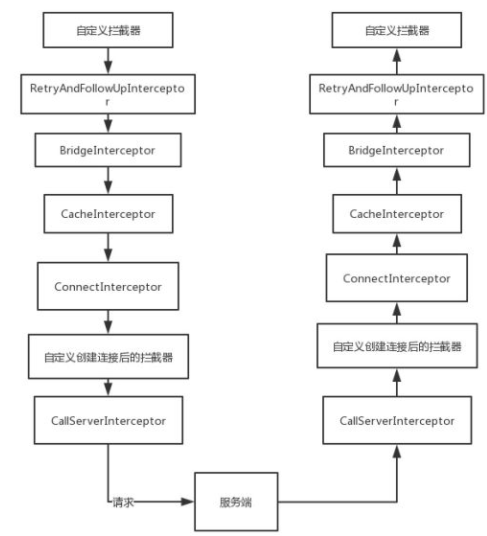 自定义拦截器

RetryAndFollowUpInterceptor

BridgeInterceptor

CacheInterceptor

ConnectInterceptor

自定义创建连接后的拦截器

CallServerInterceptor

请求

服务端

CallServerInterceptor

自定义创建连接后的拦截器

ConnectInterceptor

CacheInterceptor

BridgeInterceptor

RetryAndFollowUpInterceptor

自定义拦截器